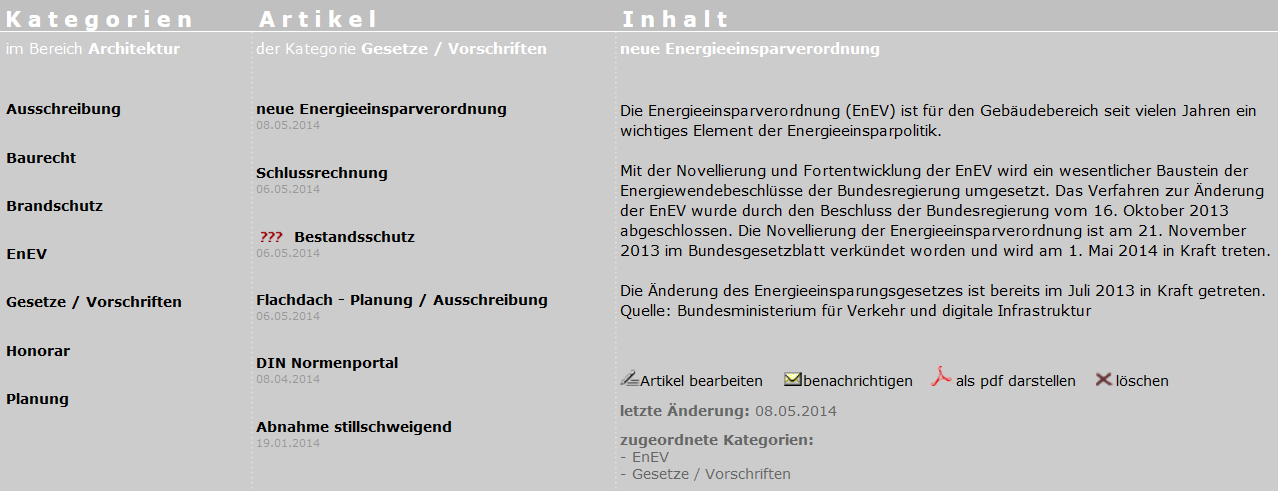 Kategorien

im Bereich Architektur

Ausschreibung

Baurecht

Brandschutz

EnEV

Gesetze / Vorschriften

Honorar

Planung

Artikel

der Kategorie Gesetze / Vorschriften

neue Energieeinsparverordnung
08.05.2014

Schlussrechnung
06.05.2014

??? Bestandsschutz
06.05.2014

Flachdach - Planung / Ausschreibung
06.05.2014

DIN Normenportal
08.04.2014

Abnahme stillschweigend
19.01.2014

Inhalt

neue Energieeinsparverordnung

Die Energieeinsparverordnung (EnEV) ist für den Gebäudebereich seit vielen Jahren ein wichtiges Element der Energieeinsparpolitik.

Mit der Novellierung und Fortentwicklung der EnEV wird ein wesentlicher Baustein der Energiewendebeschlüsse der Bundesregierung umgesetzt. Das Verfahren zur Änderung der EnEV wurde durch den Beschluss der Bundesregierung vom 16. Oktober 2013 abgeschlossen. Die Novellierung der Energieeinsparverordnung ist am 21. November 2013 im Bundesgesetzblatt verkündet worden und wird am 1. Mai 2014 in Kraft treten.

Die Änderung des Energieeinsparungsgesetzes ist bereits im Juli 2013 in Kraft getreten.
Quelle: Bundesministerium für Verkehr und digitale Infrastruktur

Artikel bearbeiten benachrichtigen als pdf darstellen löschen

letzte Änderung: 08.05.2014

zugeordnete Kategorien:
- EnEV
- Gesetze / Vorschriften